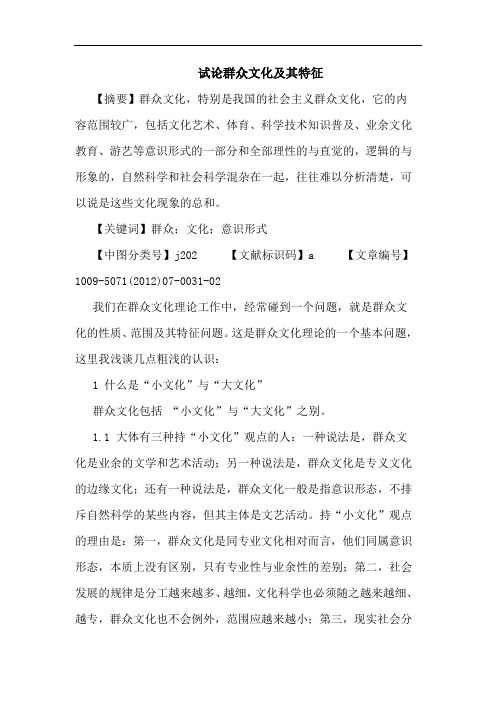 试论群众文化及其特征

【摘要】群众文化，特别是我国的社会主义群众文化，它的内容范围较广，包括文化艺术、体育、科学技术知识普及、业余文化教育、游艺等意识形式的一部分和全部理性的与直觉的，逻辑的与形象的，自然科学和社会科学混杂在一起，往往难以分析清楚，可以说是这些文化现象的总和。

【关键词】群众；文化；意识形式

【中图分类号】j202　　【文献标识码】a　　【文章编号】1009-5071(2012)07-0031-02

我们在群众文化理论工作中，经常碰到一个问题，就是群众文化的性质、范围及其特征问题。这是群众文化理论的一个基本问题，这里我浅谈几点粗浅的认识：

1 什么是“小文化”与“大文化”

群众文化包括 “小文化”与“大文化”之别。

1.1 大体有三种持“小文化”观点的人：一种说法是，群众文化是业余的文学和艺术活动；另一种说法是，群众文化是专义文化的边缘文化；还有一种说法是，群众文化一般是指意识形态，不排斥自然科学的某些内容，但其主体是文艺活动。持“小文化”观点的理由是：第一，群众文化是同专业文化相对而言，他们同属意识形态，本质上没有区别，只有专业性与业余性的差别；第二，社会发展的规律是分工越来越多、越细，文化科学也必须随之越来越细、越专，群众文化也不会例外，范围应越来越小；第三，现实社会分